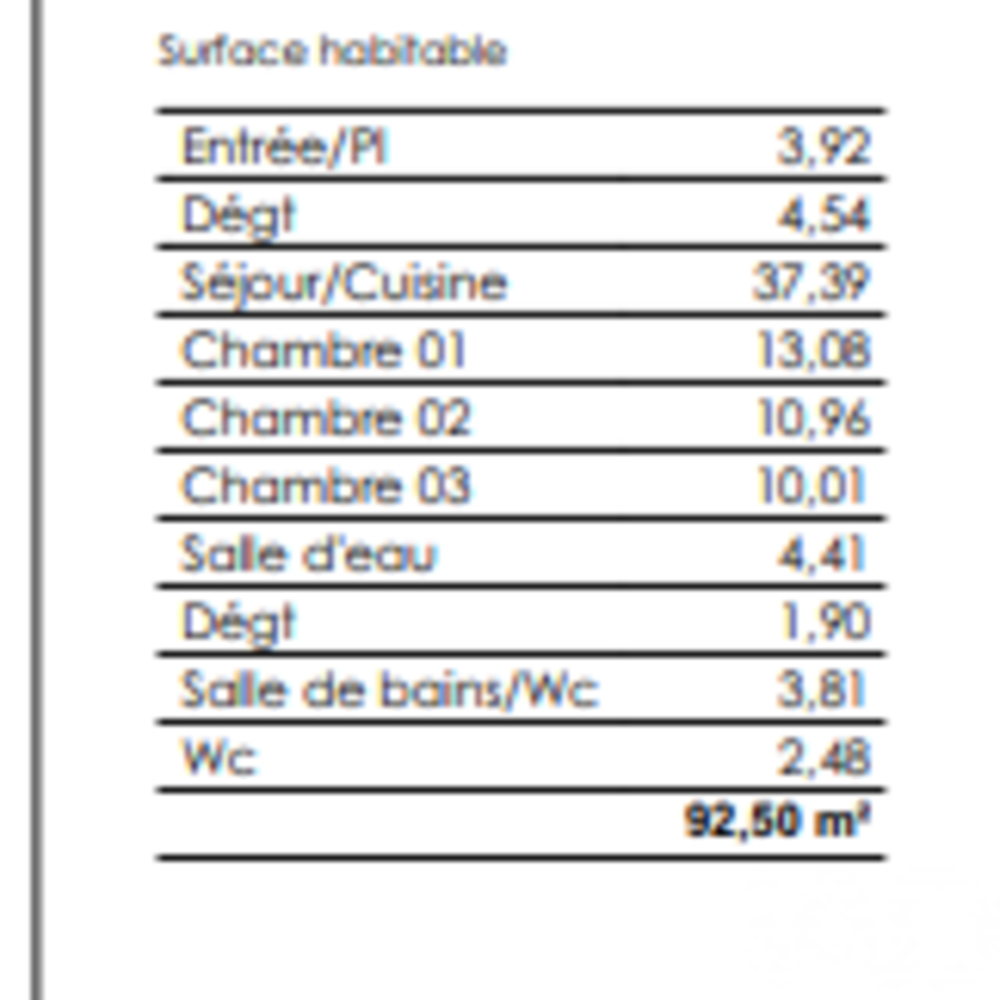 Surface habitable

| Entrée/Pl | 3,92 |
|---|---|
| Dégt | 4,54 |
| Séjour/Cuisine | 37,39 |
| Chambre 01 | 13,08 |
| Chambre 02 | 10,96 |
| Chambre 03 | 10,01 |
| Salle d'eau | 4,41 |
| Dégt | 1,90 |
| Salle de bains/Wc | 3,81 |
| Wc | 2,48 |
|  | 92,50 m² |